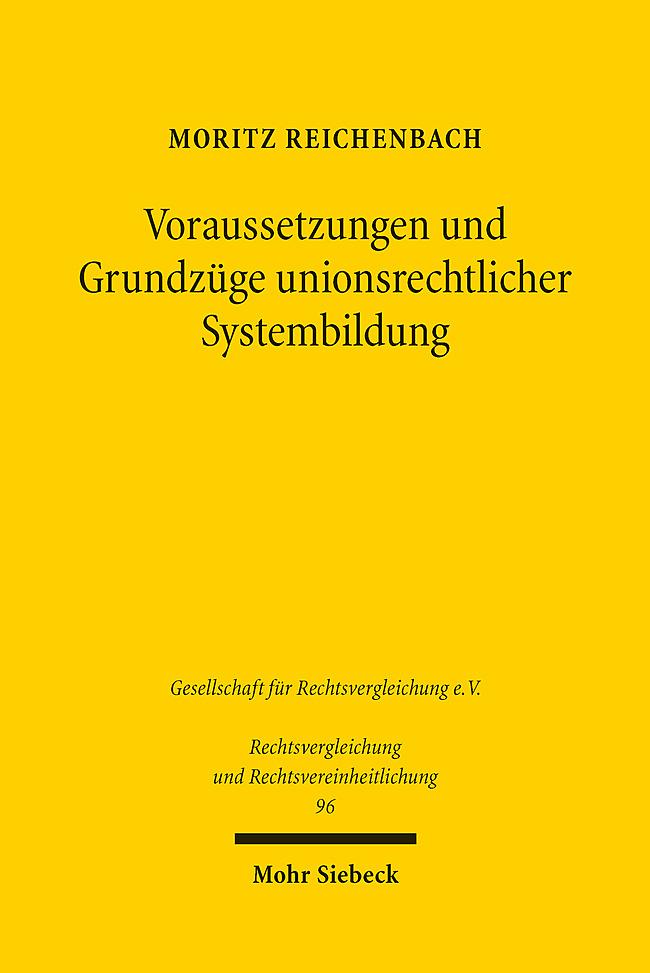 MORITZ REICHENBACH

Voraussetzungen und Grundzüge unionsrechtlicher Systembildung

Gesellschaft für Rechtsvergleichung e.V.

Rechtsvergleichung und Rechtsvereinheitlichung
96

Mohr Siebeck